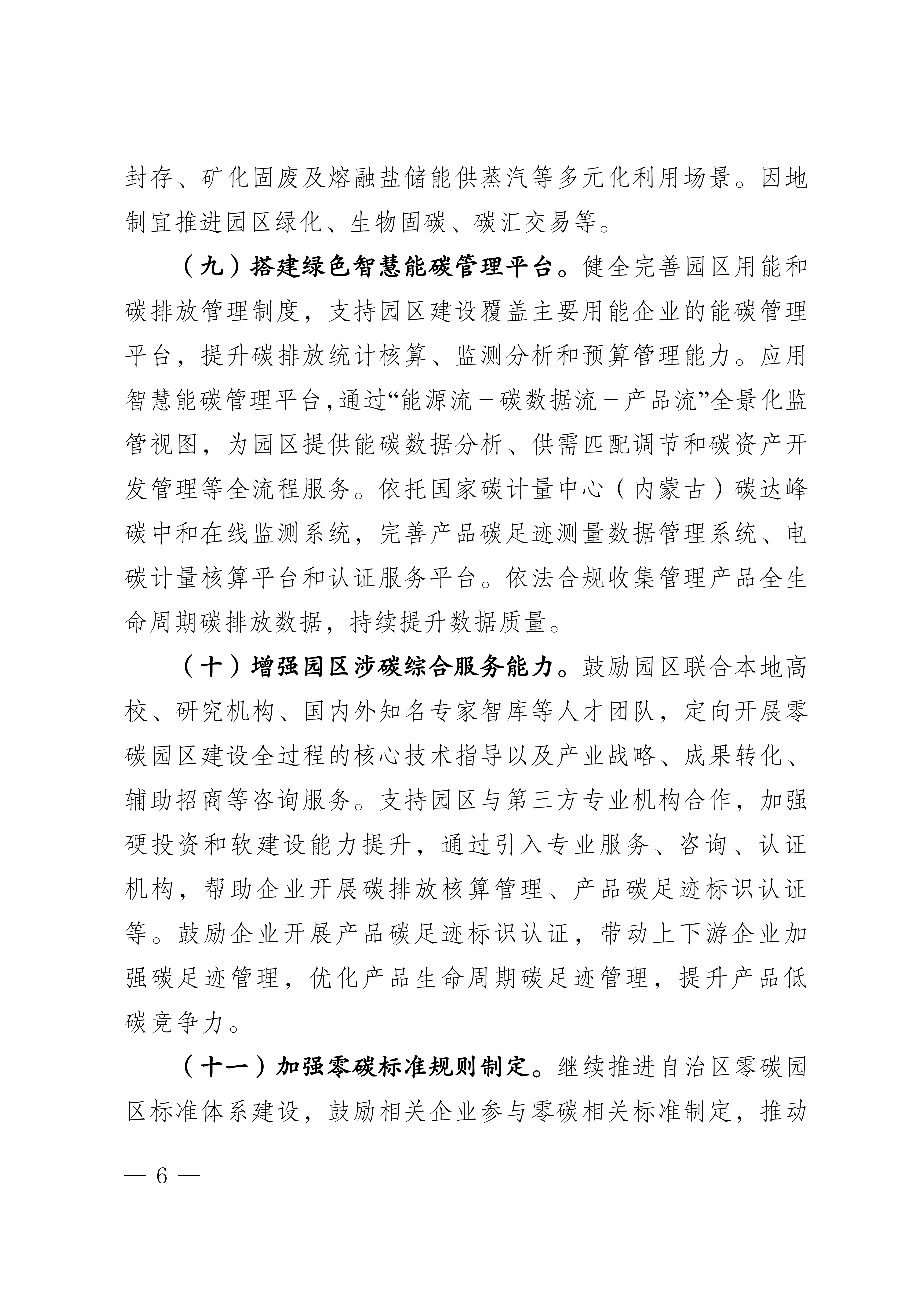 封存、矿化固废及熔融盐储能供蒸汽等多元化利用场景。因地制宜推进园区绿化、生物固碳、碳汇交易等。

（九）搭建绿色智慧能碳管理平台。健全完善园区用能和碳排放管理制度，支持园区建设覆盖主要用能企业的能碳管理平台，提升碳排放统计核算、监测分析和预算管理能力。应用智慧能碳管理平台，通过“能源流－碳数据流－产品流”全景化监管视图，为园区提供能碳数据分析、供需匹配调节和碳资产开发管理等全流程服务。依托国家碳计量中心（内蒙古）碳达峰碳中和在线监测系统，完善产品碳足迹测量数据管理系统、电碳计量核算平台和认证服务平台。依法合规收集管理产品全生命周期碳排放数据，持续提升数据质量。

（十）增强园区涉碳综合服务能力。鼓励园区联合本地高校、研究机构、国内外知名专家智库等人才团队，定向开展零碳园区建设全过程的核心技术指导以及产业战略、成果转化、辅助招商等咨询服务。支持园区与第三方专业机构合作，加强硬投资和软建设能力提升，通过引入专业服务、咨询、认证机构，帮助企业开展碳排放核算管理、产品碳足迹标识认证等。鼓励企业开展产品碳足迹标识认证，带动上下游企业加强碳足迹管理，优化产品生命周期碳足迹管理，提升产品低碳竞争力。

（十一）加强零碳标准规则制定。继续推进自治区零碳园区标准体系建设，鼓励相关企业参与零碳相关标准制定，推动

— 6 —